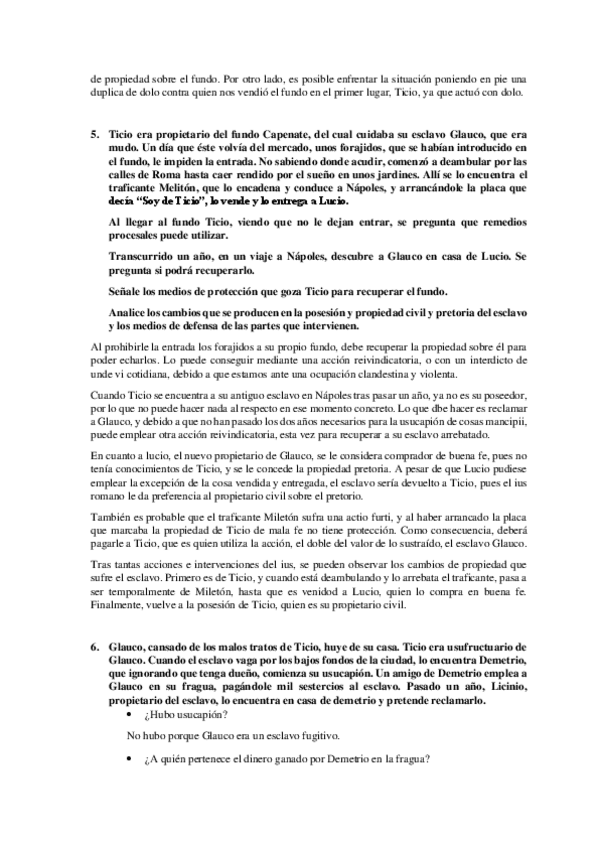 de propiedad sobre el fundo. Por otro lado, es posible enfrentar la situación poniendo en pie una duplica de dolo contra quien nos vendió el fundo en el primer lugar, Ticio, ya que actuó con dolo.

5. Ticio era propietario del fundo Capenate, del cual cuidaba su esclavo Glauco, que era mudo. Un día que éste volvía del mercado, unos forajidos, que se habían introducido en el fundo, le impiden la entrada. No sabiendo donde acudir, comenzó a deambular por las calles de Roma hasta caer rendido por el sueño en unos jardines. Allí se lo encuentra el traficante Melitón, que lo encadena y conduce a Nápoles, y arrancándole la placa que decía "Soy de Ticio", lo vende y lo entrega a Lucio.

Al llegar al fundo Ticio, viendo que no le dejan entrar, se pregunta que remedios procesales puede utilizar.

Transcurrido un año, en un viaje a Nápoles, descubre a Glauco en casa de Lucio. Se pregunta si podrá recuperarlo.

Señale los medios de protección que goza Ticio para recuperar el fundo.

Analice los cambios que se producen en la posesión y propiedad civil y pretoria del esclavo y los medios de defensa de las partes que intervienen.

Al prohibirle la entrada los forajidos a su propio fundo, debe recuperar la propiedad sobre él para poder echarlos. Lo puede conseguir mediante una acción reivindicatoria, o con un interdicto de unde vi cotidiana, debido a que estamos ante una ocupación clandestina y violenta.

Cuando Ticio se encuentra a su antiguo esclavo en Nápoles tras pasar un año, ya no es su poseedor, por lo que no puede hacer nada al respecto en ese momento concreto. Lo que dbe hacer es reclamar a Glauco, y debido a que no han pasado los dos años necesarios para la usucapión de cosas mancipii, puede emplear otra acción reivindicatoria, esta vez para recuperar a su esclavo arrebatado.

En cuanto a lucio, el nuevo propietario de Glauco, se le considera comprador de buena fe, pues no tenía conocimientos de Ticio, y se le concede la propiedad pretoria. A pesar de que Lucio pudiese emplear la excepción de la cosa vendida y entregada, el esclavo sería devuelto a Ticio, pues el ius romano le da preferencia al propietario civil sobre el pretorio.

También es probable que el traficante Miletón sufra una actio furti, y al haber arrancado la placa que marcaba la propiedad de Ticio de mala fe no tiene protección. Como consecuencia, deberá pagarle a Ticio, que es quien utiliza la acción, el doble del valor de lo sustraído, el esclavo Glauco.

Tras tantas acciones e intervenciones del ius, se pueden observar los cambios de propiedad que sufre el esclavo. Primero es de Ticio, y cuando está deambulando y lo arrebata el traficante, pasa a ser temporalmente de Miletón, hasta que es venidod a Lucio, quien lo compra en buena fe. Finalmente, vuelve a la posesión de Ticio, quien es su propietario civil.

6. Glauco, cansado de los malos tratos de Ticio, huye de su casa. Ticio era usufructuario de Glauco. Cuando el esclavo vaga por los bajos fondos de la ciudad, lo encuentra Demetrio, que ignorando que tenga dueño, comienza su usucapión. Un amigo de Demetrio emplea a Glauco en su fragua, pagándole mil sestercios al esclavo. Pasado un año, Licinio, propietario del esclavo, lo encuentra en casa de demetrio y pretende reclamarlo.

• ¿Hubo usucapión?

No hubo porque Glauco era un esclavo fugitivo.

• ¿A quién pertenece el dinero ganado por Demetrio en la fragua?